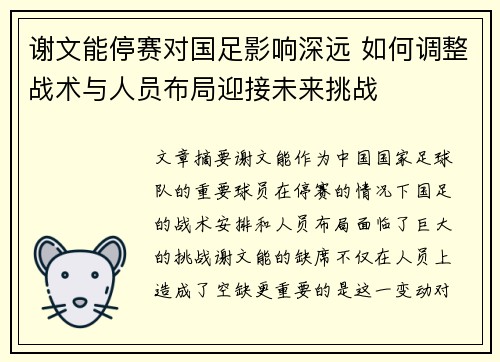 谢文能停赛对国足影响深远 如何调整战术与人员布局迎接未来挑战

文章摘要谢文能作为中国国家足球队的重要球员在停赛的情况下国足的战术安排和人员布局面临了巨大的挑战谢文能的缺席不仅在人员上造成了空缺更重要的是这一变动对